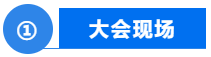 ① 大会现场